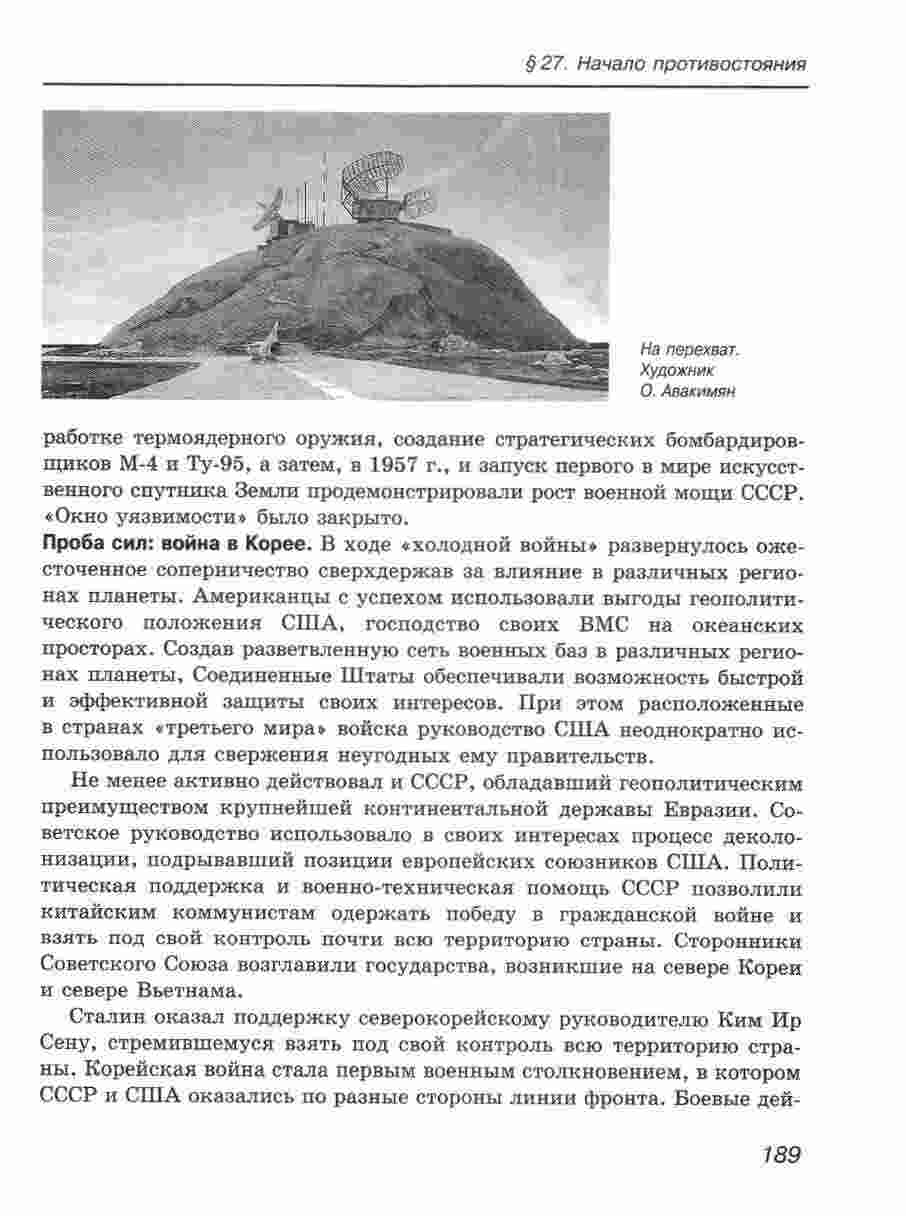 § 27. Начало противостояния

На перехват. Художник О. Авакимян

работке термоядерного оружия, создание стратегических бомбардировщиков М-4 и Ту-95, а затем, в 1957 г., и запуск первого в мире искусственного спутника Земли продемонстрировали рост военной мощи СССР. «Окно уязвимости» было закрыто.

Проба сил: война в Корее. В ходе «холодной войны» развернулось ожесточенное соперничество сверхдержав за влияние в различных регионах планеты. Американцы с успехом использовали выгоды геополитического положения США, господство своих ВМС на океанских просторах. Создав разветвленную сеть военных баз в различных регионах планеты, Соединенные Штаты обеспечивали возможность быстрой и эффективной защиты своих интересов. При этом расположенные в странах «третьего мира» войска руководство США неоднократно использовало для свержения неугодных ему правительств.

Не менее активно действовал и СССР, обладавший геополитическим преимуществом крупнейшей континентальной державы Евразии. Советское руководство использовало в своих интересах процесс деколонизации, подрывавший позиции европейских союзников США. Политическая поддержка и военно-техническая помощь СССР позволили китайским коммунистам одержать победу в гражданской войне и взять под свой контроль почти всю территорию страны. Сторонники Советского Союза возглавили государства, возникшие на севере Кореи и севере Вьетнама.

Сталин оказал поддержку северокорейскому руководителю Ким Ир Сену, стремившемуся взять под свой контроль всю территорию страны. Корейская война стала первым военным столкновением, в котором СССР и США оказались по разные стороны линии фронта. Боевые дей-

189